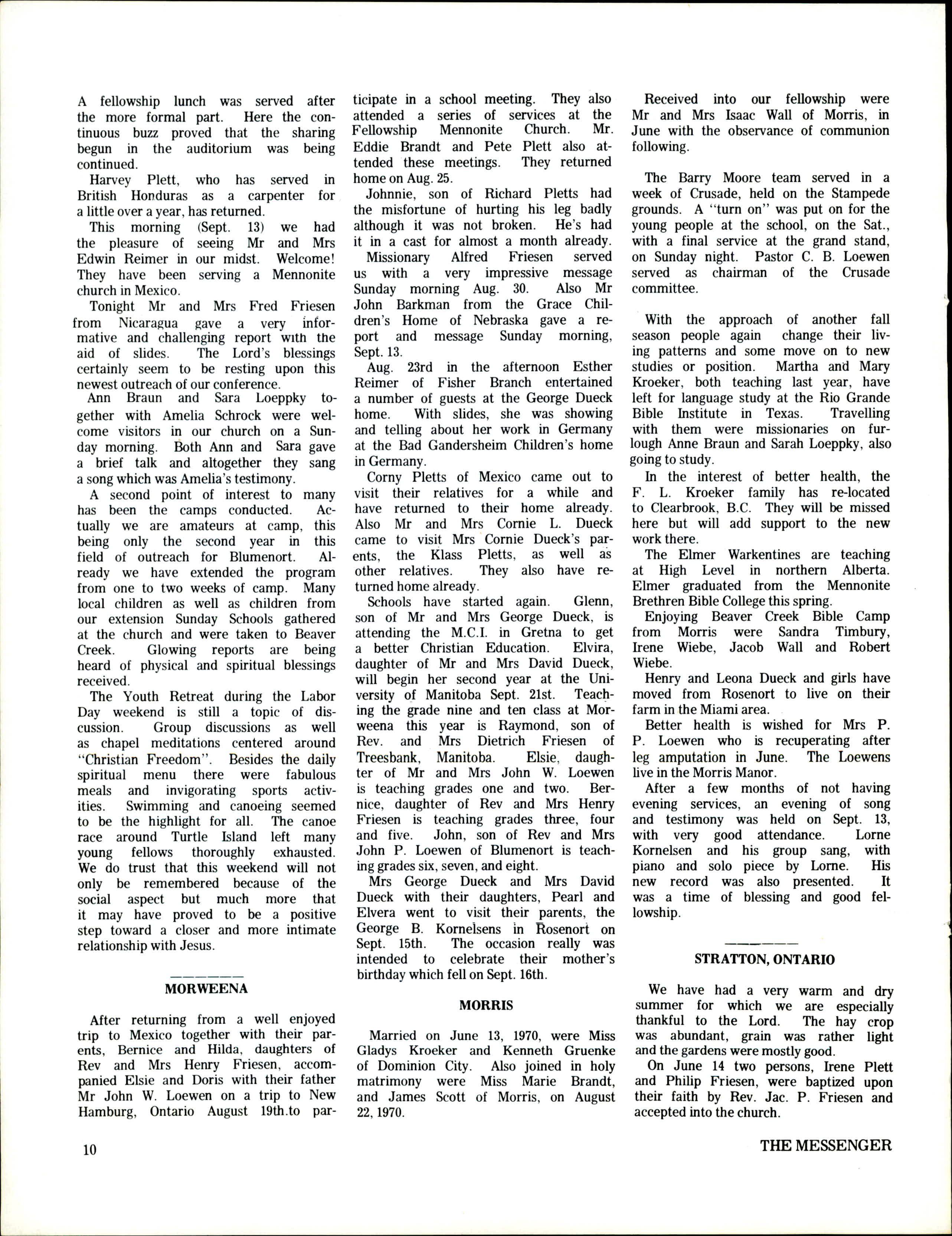 A fellowship lunch was served after the more formal part. Here the continuous buzz proved that the sharing begun in the auditorium was being continued.

Harvey Plett, who has served in British Honduras as a carpenter for a little over a year, has returned.

This morning (Sept. 13) we had the pleasure of seeing Mr and Mrs Edwin Reimer in our midst. Welcome! They have been serving a Mennonite church in Mexico.

Tonight Mr and Mrs Fred Friesen from Nicaragua gave a very informative and challenging report with the aid of slides. The Lord's blessings certainly seem to be resting upon this newest outreach of our conference.

Ann Braun and Sara Loeppky together with Amelia Schrock were welcome visitors in our church on a Sunday morning. Both Ann and Sara gave a brief talk and altogether they sang a song which was Amelia's testimony.

A second point of interest to many has been the camps conducted. Actually we are amateurs at camp, this being only the second year in this field of outreach for Blumenort. Already we have extended the program from one to two weeks of camp. Many local children as well as children from our extension Sunday Schools gathered at the church and were taken to Beaver Creek. Glowing reports are being heard of physical and spiritual blessings received.

The Youth Retreat during the Labor Day weekend is still a topic of discussion. Group discussions as well as chapel meditations centered around "Christian Freedom". Besides the daily spiritual menu there were fabulous meals and invigorating sports activities. Swimming and canoeing seemed to be the highlight for all. The canoe race around Turtle Island left many young fellows thoroughly exhausted. We do trust that this weekend will not only be remembered because of the social aspect but much more that it may have proved to be a positive step toward a closer and more intimate relationship with Jesus.

MORWEENA

After returning from a well enjoyed trip to Mexico together with their parents, Bernice and Hilda, daughters of Rev and Mrs Henry Friesen, accompanied Elsie and Doris with their father Mr John W. Loewen on a trip to New Hamburg, Ontario August 19th.to participate in a school meeting. They also attended a series of services at the Fellowship Mennonite Church. Mr. Eddie Brandt and Pete Plett also attended these meetings. They returned home on Aug. 25.

Johnnie, son of Richard Pletts had the misfortune of hurting his leg badly although it was not broken. He's had it in a cast for almost a month already.

Missionary Alfred Friesen served us with a very impressive message Sunday morning Aug. 30. Also Mr John Barkman from the Grace Children's Home of Nebraska gave a report and message Sunday morning, Sept. 13.

Aug. 23rd in the afternoon Esther Reimer of Fisher Branch entertained a number of guests at the George Dueck home. With slides, she was showing and telling about her work in Germany at the Bad Gandersheim Children's home in Germany.

Corny Pletts of Mexico came out to visit their relatives for a while and have returned to their home already. Also Mr and Mrs Cornie L. Dueck came to visit Mrs Cornie Dueck's parents, the Klass Pletts, as well as other relatives. They also have returned home already.

Schools have started again. Glenn, son of Mr and Mrs George Dueck, is attending the M.C.I. in Gretna to get a better Christian Education. Elvira, daughter of Mr and Mrs David Dueck, will begin her second year at the University of Manitoba Sept. 21st. Teaching the grade nine and ten class at Morweena this year is Raymond, son of Rev. and Mrs Dietrich Friesen of Treesbank, Manitoba. Elsie, daughter of Mr and Mrs John W. Loewen is teaching grades one and two. Bernice, daughter of Rev and Mrs Henry Friesen is teaching grades three, four and five. John, son of Rev and Mrs John P. Loewen of Blumenort is teaching grades six, seven, and eight.

Mrs George Dueck and Mrs David Dueck with their daughters, Pearl and Elvera went to visit their parents, the George B. Kornelsens in Rosenort on Sept. 15th. The occasion really was intended to celebrate their mother's birthday which fell on Sept. 16th.

MORRIS

Married on June 13, 1970, were Miss Gladys Kroeker and Kenneth Gruenke of Dominion City. Also joined in holy matrimony were Miss Marie Brandt, and James Scott of Morris, on August 22, 1970.

Received into our fellowship were Mr and Mrs Isaac Wall of Morris, in June with the observance of communion following.

The Barry Moore team served in a week of Crusade, held on the Stampede grounds. A "turn on" was put on for the young people at the school, on the Sat., with a final service at the grand stand, on Sunday night. Pastor C. B. Loewen served as chairman of the Crusade committee.

With the approach of another fall season people again change their living patterns and some move on to new studies or position. Martha and Mary Kroeker, both teaching last year, have left for language study at the Rio Grande Bible Institute in Texas. Travelling with them were missionaries on furlough Anne Braun and Sarah Loeppky, also going to study.

In the interest of better health, the F. L. Kroeker family has re-located to Clearbrook, B.C. They will be missed here but will add support to the new work there.

The Elmer Warkentines are teaching at High Level in northern Alberta. Elmer graduated from the Mennonite Brethren Bible College this spring.

Enjoying Beaver Creek Bible Camp from Morris were Sandra Timbury, Irene Wiebe, Jacob Wall and Robert Wiebe.

Henry and Leona Dueck and girls have moved from Rosenort to live on their farm in the Miami area.

Better health is wished for Mrs P. P. Loewen who is recuperating after leg amputation in June. The Loewens live in the Morris Manor.

After a few months of not having evening services, an evening of song and testimony was held on Sept. 13, with very good attendance. Lorne Kornelsen and his group sang, with piano and solo piece by Lorne. His new record was also presented. It was a time of blessing and good fellowship.

STRATTON, ONTARIO

We have had a very warm and dry summer for which we are especially thankful to the Lord. The hay crop was abundant, grain was rather light and the gardens were mostly good.

On June 14 two persons, Irene Plett and Philip Friesen, were baptized upon their faith by Rev. Jac. P. Friesen and accepted into the church.

10

THE MESSENGER